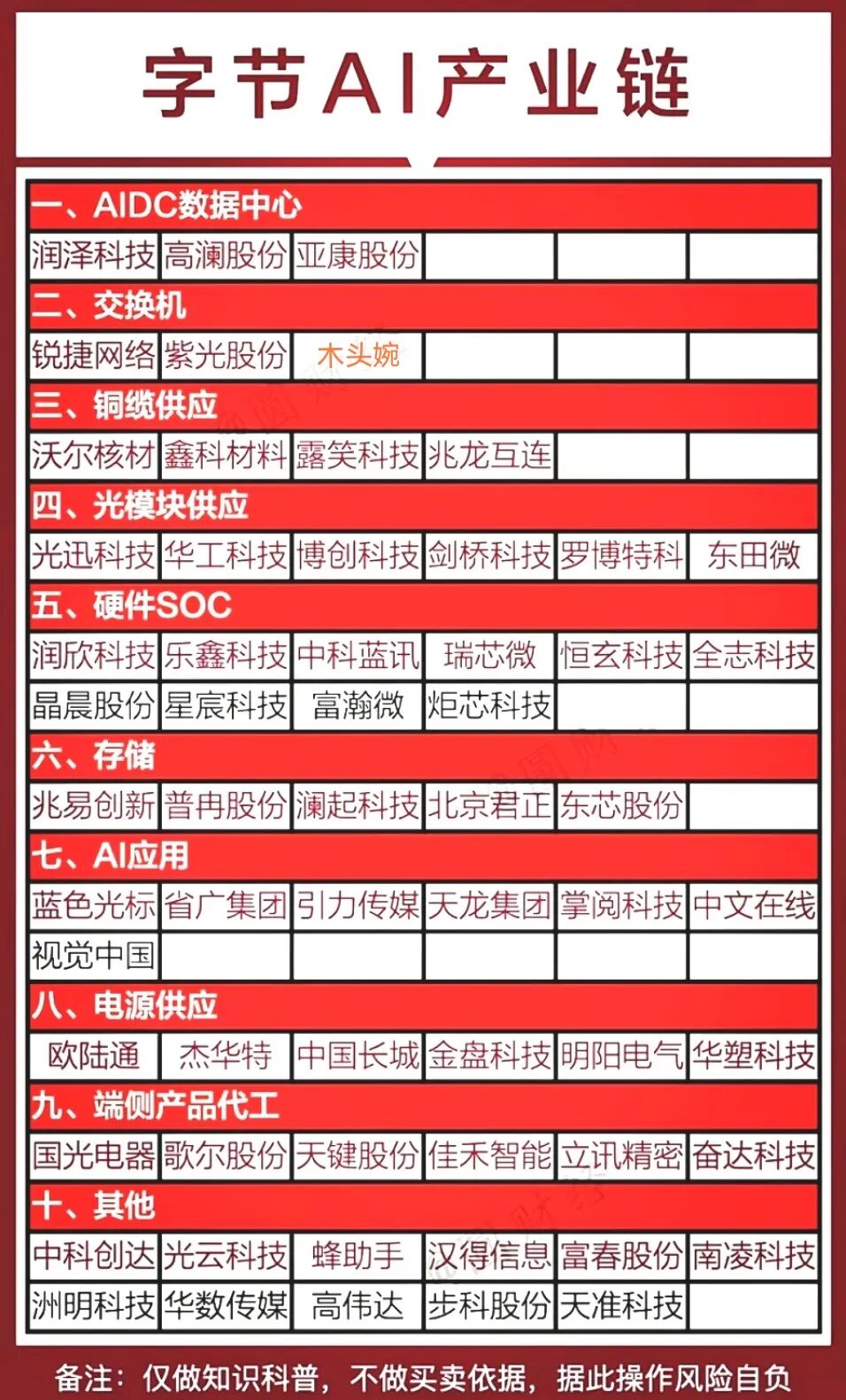 字节AI产业链

| 一、AIDC数据中心 | | | | | |
|---|---|---|---|---|---|
| 润泽科技 | 高澜股份 | 亚康股份 | | | |
| 二、交换机 | | | | | |
| 锐捷网络 | 紫光股份 | 木头婉 | | | |
| 三、铜缆供应 | | | | | |
| 沃尔核材 | 鑫科材料 | 露笑科技 | 兆龙互连 | | |
| 四、光模块供应 | | | | | |
| 光迅科技 | 华工科技 | 博创科技 | 剑桥科技 | 罗博特科 | 东田微 |
| 五、硬件SOC | | | | | |
| 润欣科技 | 乐鑫科技 | 中科蓝讯 | 瑞芯微 | 恒玄科技 | 全志科技 |
| 晶晨股份 | 星宸科技 | 富瀚微 | 炬芯科技 | | |
| 六、存储 | | | | | |
| 兆易创新 | 普冉股份 | 澜起科技 | 北京君正 | 东芯股份 | |
| 七、AI应用 | | | | | |
| 蓝色光标 | 省广集团 | 引力传媒 | 天龙集团 | 掌阅科技 | 中文在线 |
| 视觉中国 | | | | | |
| 八、电源供应 | | | | | |
| 欧陆通 | 杰华特 | 中国长城 | 金盘科技 | 明阳电气 | 华塑科技 |
| 九、端侧产品代工 | | | | | |
| 国光电器 | 歌尔股份 | 天键股份 | 佳禾智能 | 立讯精密 | 奋达科技 |
| 十、其他 | | | | | |
| 中科创达 | 光云科技 | 蜂助手 | 汉得信息 | 富春股份 | 南凌科技 |
| 洲明科技 | 华数传媒 | 高伟达 | 步科股份 | 天准科技 | |

备注：仅做知识科普，不做买卖依据，据此操作风险自负